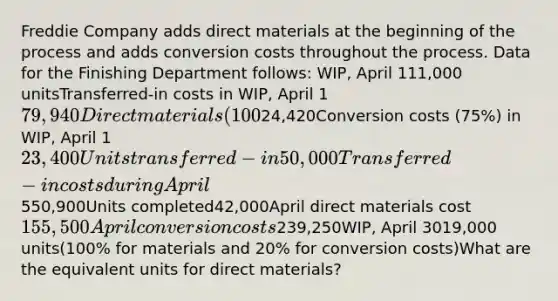 Freddie Company adds direct materials at the beginning of the process and adds conversion costs throughout the process. Data for the Finishing Department follows: WIP, April 111,000 unitsTransferred-in costs in WIP, April 1 $79,940 Direct materials (100$24,420Conversion costs (75%) in WIP, April 1 $23,400 Units transferred-in 50,000 Transferred-in costs during April$ 550,900Units completed42,000April direct materials cost $155,500 April conversion costs$239,250WIP, April 3019,000 units(100% for materials and 20% for conversion costs)What are the equivalent units for direct materials?